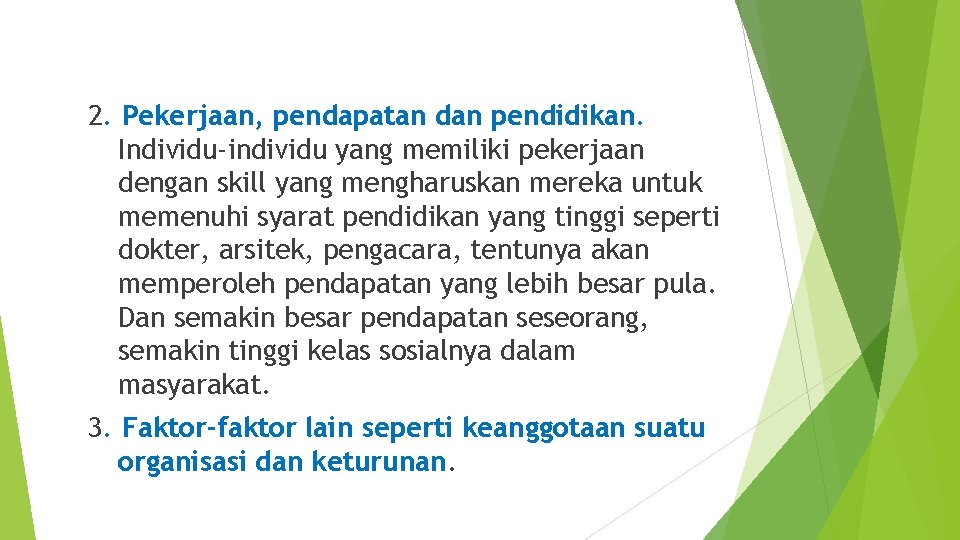 2. Pekerjaan, pendapatan dan pendidikan. Individu-individu yang memiliki pekerjaan dengan skill yang mengharuskan mereka untuk memenuhi syarat pendidikan yang tinggi seperti dokter, arsitek, pengacara, tentunya akan memperoleh pendapatan yang lebih besar pula. Dan semakin besar pendapatan seseorang, semakin tinggi kelas sosialnya dalam masyarakat.

3. Faktor-faktor lain seperti keanggotaan suatu organisasi dan keturunan.